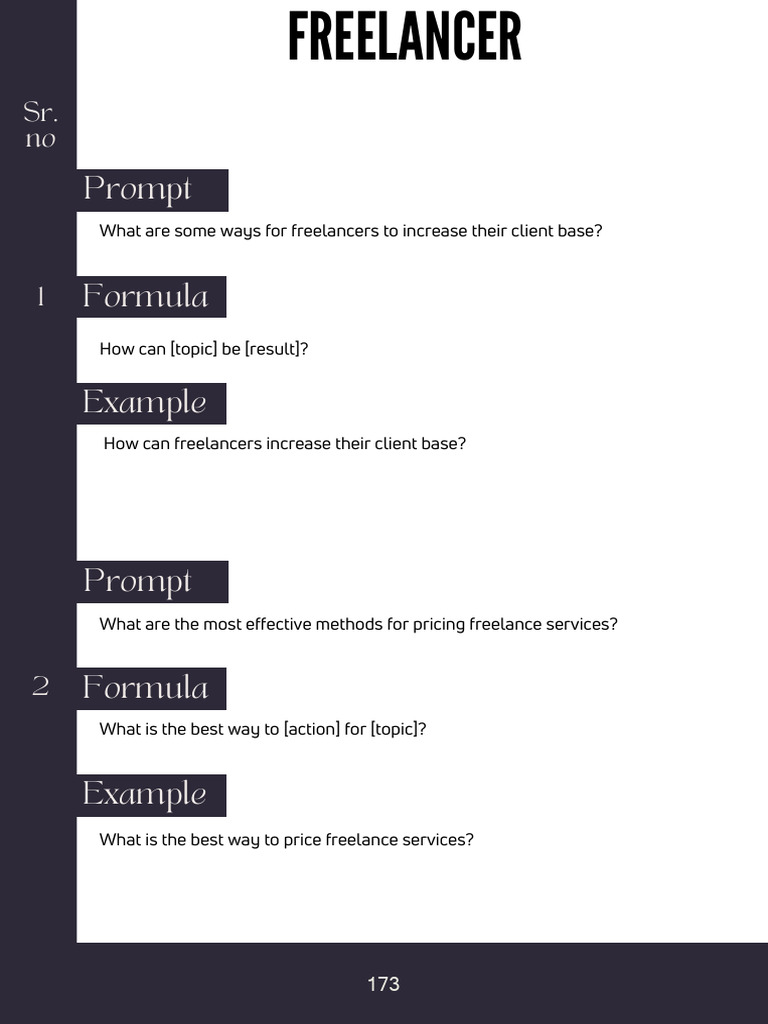 FREELANCER

Sr. no

Prompt

What are some ways for freelancers to increase their client base?

1 Formula

How can [topic] be [result]?

Example

How can freelancers increase their client base?

Prompt

What are the most effective methods for pricing freelance services?

2 Formula

What is the best way to [action] for [topic]?

Example

What is the best way to price freelance services?

173